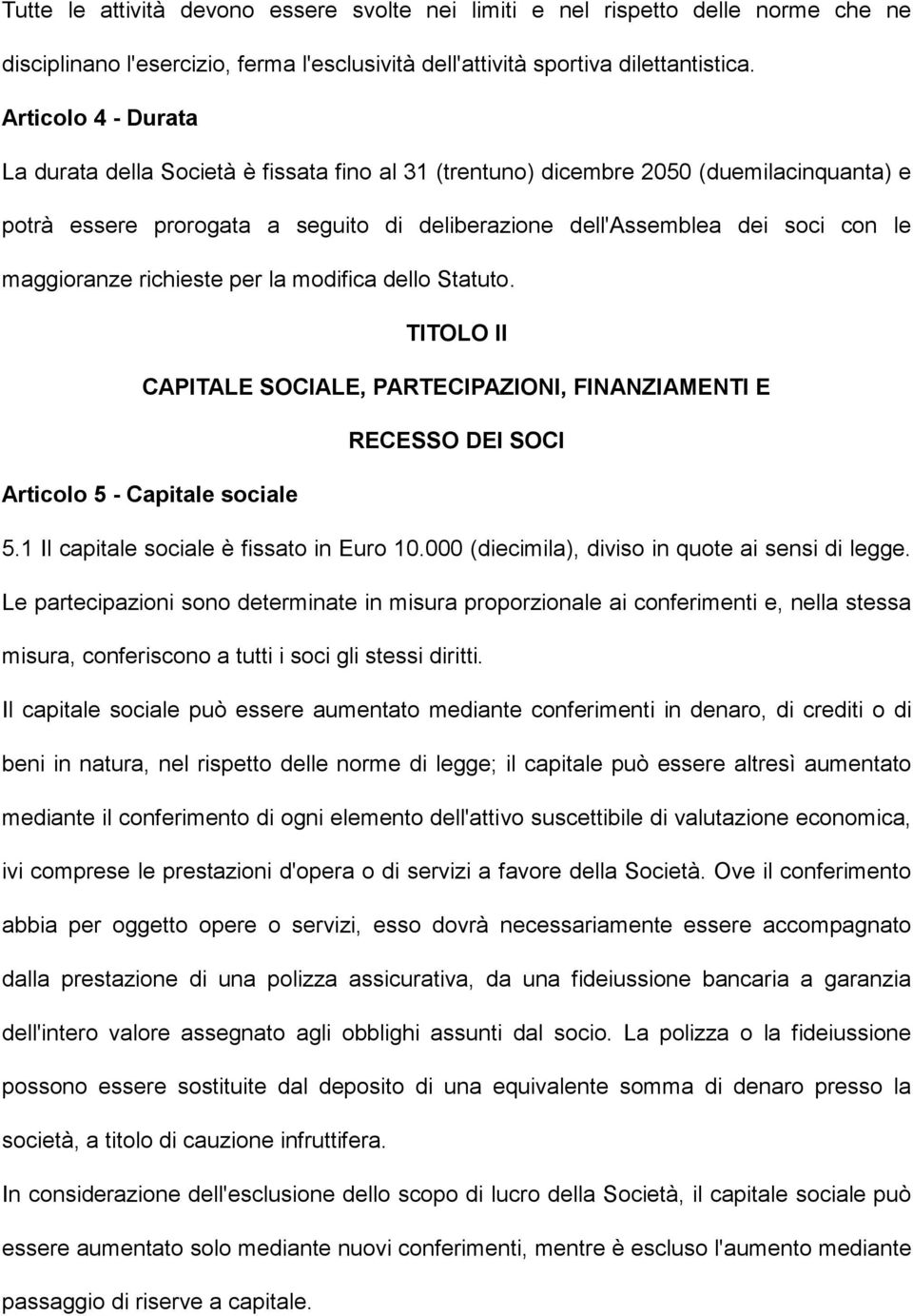 Tutte le attività devono essere svolte nei limiti e nel rispetto delle norme che ne disciplinano l'esercizio, ferma l'esclusività dell'attività sportiva dilettantistica.

Articolo 4 - Durata

La durata della Società è fissata fino al 31 (trentuno) dicembre 2050 (duemilacinquanta) e potrà essere prorogata a seguito di deliberazione dell'Assemblea dei soci con le maggioranze richieste per la modifica dello Statuto.

TITOLO II

CAPITALE SOCIALE, PARTECIPAZIONI, FINANZIAMENTI E RECESSO DEI SOCI

Articolo 5 - Capitale sociale

5.1 Il capitale sociale è fissato in Euro 10.000 (diecimila), diviso in quote ai sensi di legge.

Le partecipazioni sono determinate in misura proporzionale ai conferimenti e, nella stessa misura, conferiscono a tutti i soci gli stessi diritti.

Il capitale sociale può essere aumentato mediante conferimenti in denaro, di crediti o di beni in natura, nel rispetto delle norme di legge; il capitale può essere altresì aumentato mediante il conferimento di ogni elemento dell'attivo suscettibile di valutazione economica, ivi comprese le prestazioni d'opera o di servizi a favore della Società. Ove il conferimento abbia per oggetto opere o servizi, esso dovrà necessariamente essere accompagnato dalla prestazione di una polizza assicurativa, da una fideiussione bancaria a garanzia dell'intero valore assegnato agli obblighi assunti dal socio. La polizza o la fideiussione possono essere sostituite dal deposito di una equivalente somma di denaro presso la società, a titolo di cauzione infruttifera.

In considerazione dell'esclusione dello scopo di lucro della Società, il capitale sociale può essere aumentato solo mediante nuovi conferimenti, mentre è escluso l'aumento mediante passaggio di riserve a capitale.